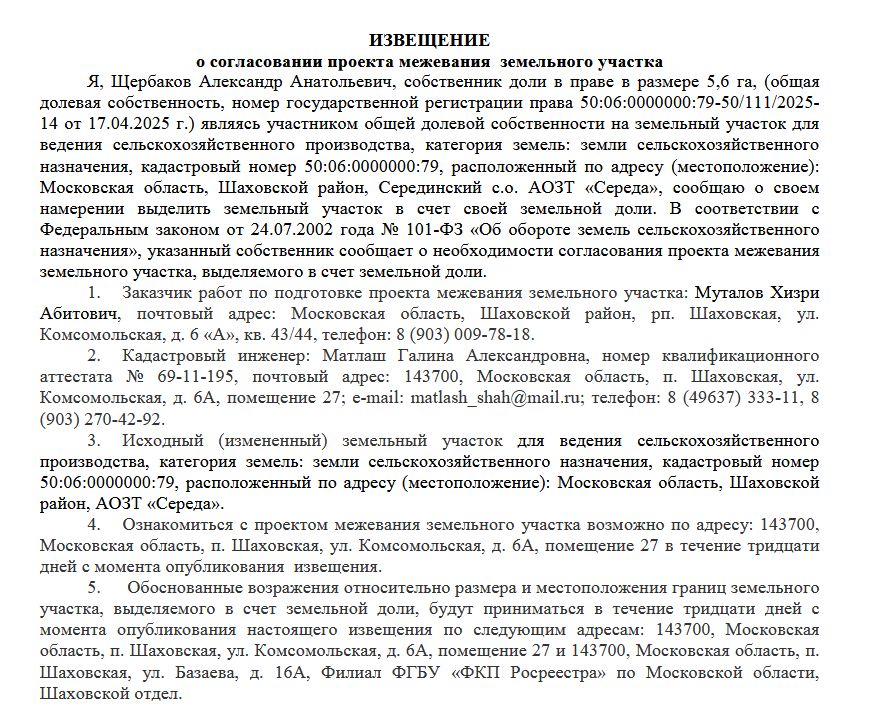 ИЗВЕЩЕНИЕ
о согласовании проекта межевания земельного участка

Я, Щербаков Александр Анатольевич, собственник доли в праве в размере 5,6 га, (общая долевая собственность, номер государственной регистрации права 50:06:0000000:79-50/111/2025-14 от 17.04.2025 г.) являясь участником общей долевой собственности на земельный участок для ведения сельскохозяйственного производства, категория земель: земли сельскохозяйственного назначения, кадастровый номер 50:06:0000000:79, расположенный по адресу (местоположение): Московская область, Шаховской район, Серединский с.о. АОЗТ «Середа», сообщаю о своем намерении выделить земельный участок в счет своей земельной доли. В соответствии с Федеральным законом от 24.07.2002 года № 101-ФЗ «Об обороте земель сельскохозяйственного назначения», указанный собственник сообщает о необходимости согласования проекта межевания земельного участка, выделяемого в счет земельной доли.

1. Заказчик работ по подготовке проекта межевания земельного участка: Муталов Хизри Абитович, почтовый адрес: Московская область, Шаховской район, рп. Шаховская, ул. Комсомольская, д. 6 «А», кв. 43/44, телефон: 8 (903) 009-78-18.

2. Кадастровый инженер: Матлаш Галина Александровна, номер квалификационного аттестата № 69-11-195, почтовый адрес: 143700, Московская область, п. Шаховская, ул. Комсомольская, д. 6А, помещение 27; e-mail: matlash_shah@mail.ru; телефон: 8 (49637) 333-11, 8 (903) 270-42-92.

3. Исходный (измененный) земельный участок для ведения сельскохозяйственного производства, категория земель: земли сельскохозяйственного назначения, кадастровый номер 50:06:0000000:79, расположенный по адресу (местоположение): Московская область, Шаховской район, АОЗТ «Середа».

4. Ознакомиться с проектом межевания земельного участка возможно по адресу: 143700, Московская область, п. Шаховская, ул. Комсомольская, д. 6А, помещение 27 в течение тридцати дней с момента опубликования извещения.

5. Обоснованные возражения относительно размера и местоположения границ земельного участка, выделяемого в счет земельной доли, будут приниматься в течение тридцати дней с момента опубликования настоящего извещения по следующим адресам: 143700, Московская область, п. Шаховская, ул. Комсомольская, д. 6А, помещение 27 и 143700, Московская область, п. Шаховская, ул. Базаева, д. 16А, Филиал ФГБУ «ФКП Росреестра» по Московской области, Шаховской отдел.